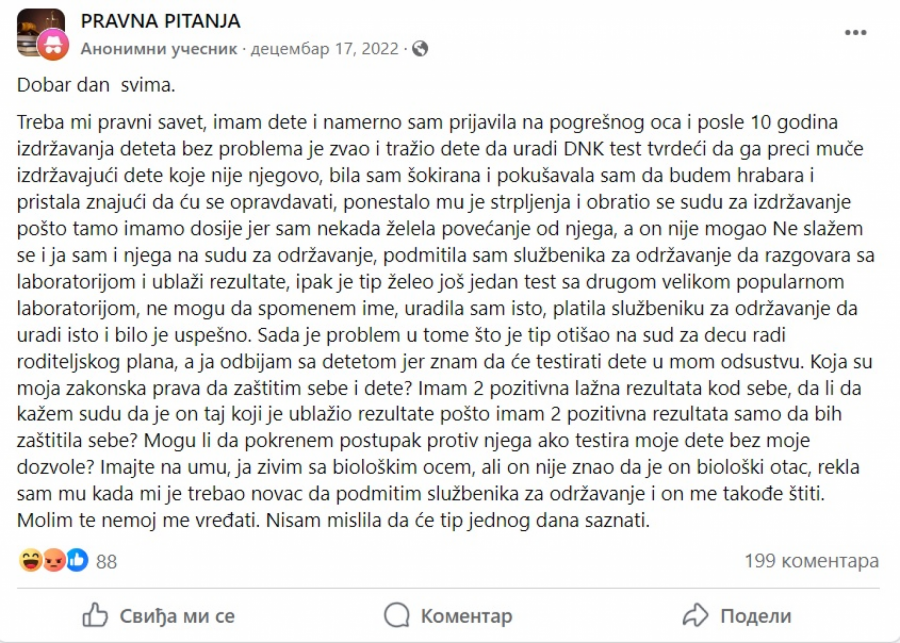 PRAVNA PITANJA
Анонимни учесник · децембар 17, 2022 ·

Dobar dan svima.

Treba mi pravni savet, imam dete i namerno sam prijavila na pogrešnog oca i posle 10 godina izdržavanja deteta bez problema je zvao i tražio dete da uradi DNK test tvrdeći da ga preci muče izdržavajući dete koje nije njegovo, bila sam šokirana i pokušavala sam da budem hrabara i pristala znajući da ću se opravdavati, ponestalo mu je strpljenja i obratio se sudu za izdržavanje pošto tamo imamo dosije jer sam nekada želela povećanje od njega, a on nije mogao Ne slažem se i ja sam i njega na sudu za održavanje, podmitila sam službenika za održavanje da razgovara sa laboratorijom i ublaži rezultate, ipak je tip želeo još jedan test sa drugom velikom popularnom laboratorijom, ne mogu da spomenem ime, uradila sam isto, platila službeniku za održavanje da uradi isto i bilo je uspešno. Sada je problem u tome što je tip otišao na sud za decu radi roditeljskog plana, a ja odbijam sa detetom jer znam da će testirati dete u mom odsustvu. Koja su moja zakonska prava da zaštitim sebe i dete? Imam 2 pozitivna lažna rezultata kod sebe, da li da kažem sudu da je on taj koji je ublažio rezultate pošto imam 2 pozitivna rezultata samo da bih zaštitila sebe? Mogu li da pokrenem postupak protiv njega ako testira moje dete bez moje dozvole? Imajte na umu, ja zivim sa biološkim ocem, ali on nije znao da je on biološki otac, rekla sam mu kada mi je trebao novac da podmitim službenika za održavanje i on me takođe štiti. Molim te nemoj me vređati. Nisam mislila da će tip jednog dana saznati.

88
199 коментара

Свиђа ми се
Коментар
Подели